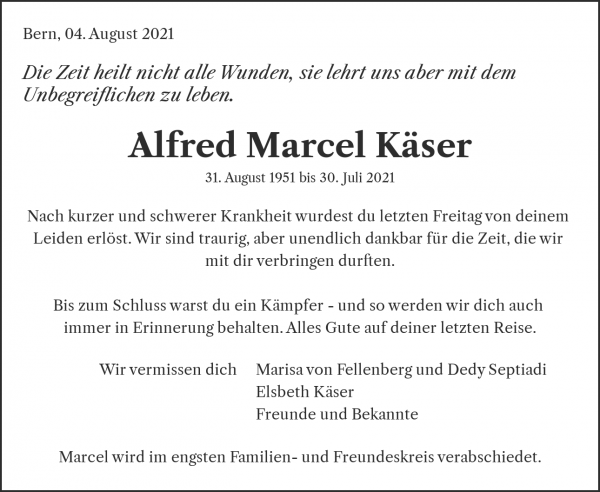 Bern, 04. August 2021

Die Zeit heilt nicht alle Wunden, sie lehrt uns aber mit dem Unbegreiflichen zu leben.

Alfred Marcel Käser

31. August 1951 bis 30. Juli 2021

Nach kurzer und schwerer Krankheit wurdest du letzten Freitag von deinem Leiden erlöst. Wir sind traurig, aber unendlich dankbar für die Zeit, die wir mit dir verbringen durften.

Bis zum Schluss warst du ein Kämpfer - und so werden wir dich auch immer in Erinnerung behalten. Alles Gute auf deiner letzten Reise.

Wir vermissen dich

Marisa von Fellenberg und Dedy Septiadi
Elsbeth Käser
Freunde und Bekannte

Marcel wird im engsten Familien- und Freundeskreis verabschiedet.